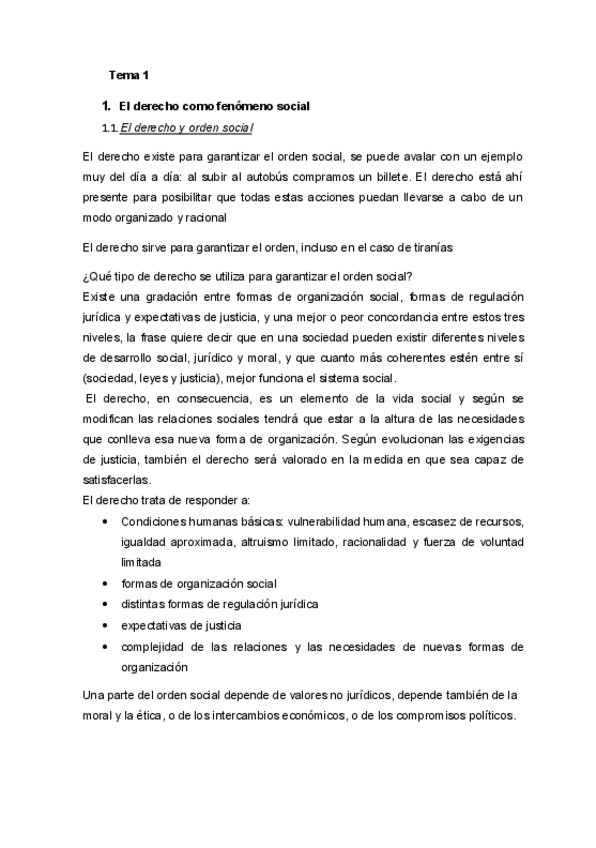 Tema 1

1. El derecho como fenómeno social

1.1. El derecho y orden social

El derecho existe para garantizar el orden social, se puede avalar con un ejemplo muy del día a día: al subir al autobús compramos un billete. El derecho está ahí presente para posibilitar que todas estas acciones puedan llevarse a cabo de un modo organizado y racional

El derecho sirve para garantizar el orden, incluso en el caso de tiranías

¿Qué tipo de derecho se utiliza para garantizar el orden social?
Existe una gradación entre formas de organización social, formas de regulación jurídica y expectativas de justicia, y una mejor o peor concordancia entre estos tres niveles, la frase quiere decir que en una sociedad pueden existir diferentes niveles de desarrollo social, jurídico y moral, y que cuanto más coherentes estén entre sí (sociedad, leyes y justicia), mejor funciona el sistema social.
El derecho, en consecuencia, es un elemento de la vida social y según se modifican las relaciones sociales tendrá que estar a la altura de las necesidades que conlleva esa nueva forma de organización. Según evolucionan las exigencias de justicia, también el derecho será valorado en la medida en que sea capaz de satisfacerlas.
El derecho trata de responder a:

• Condiciones humanas básicas: vulnerabilidad humana, escasez de recursos, igualdad aproximada, altruismo limitado, racionalidad y fuerza de voluntad limitada
• formas de organización social
• distintas formas de regulación jurídica
• expectativas de justicia
• complejidad de las relaciones y las necesidades de nuevas formas de organización

Una parte del orden social depende de valores no jurídicos, depende también de la moral y la ética, o de los intercambios económicos, o de los compromisos políticos.